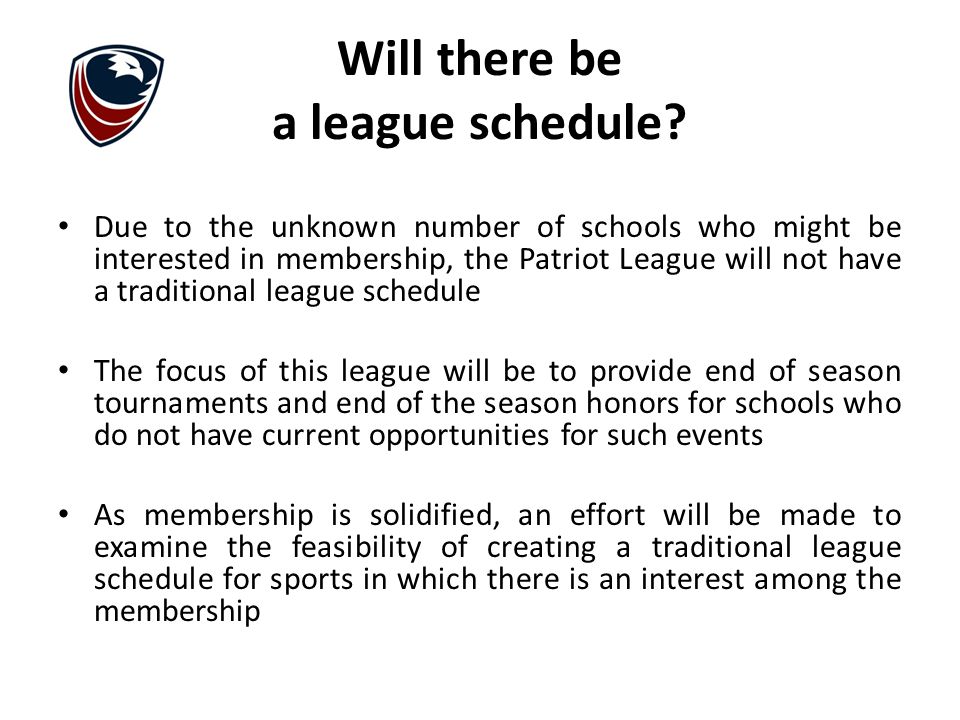 Will there be
a league schedule?

• Due to the unknown number of schools who might be interested in membership, the Patriot League will not have a traditional league schedule

• The focus of this league will be to provide end of season tournaments and end of the season honors for schools who do not have current opportunities for such events

• As membership is solidified, an effort will be made to examine the feasibility of creating a traditional league schedule for sports in which there is an interest among the membership